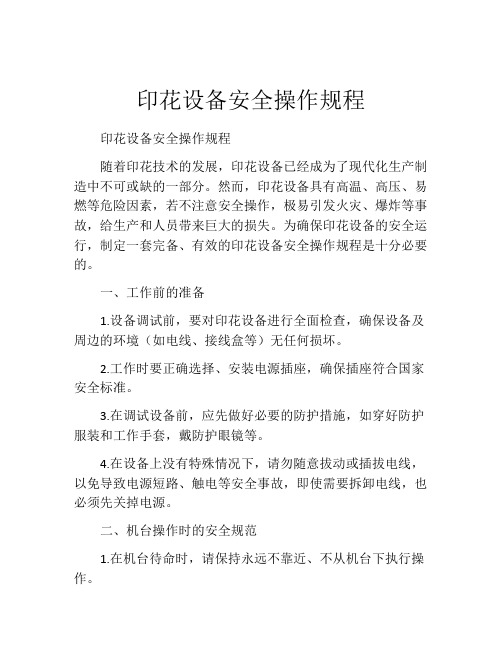 印花设备安全操作规程

印花设备安全操作规程

随着印花技术的发展，印花设备已经成为了现代化生产制造中不可或缺的一部分。然而，印花设备具有高温、高压、易燃等危险因素，若不注意安全操作，极易引发火灾、爆炸等事故，给生产和人员带来巨大的损失。为确保印花设备的安全运行，制定一套完备、有效的印花设备安全操作规程是十分必要的。

一、工作前的准备

1.设备调试前，要对印花设备进行全面检查，确保设备及周边的环境（如电线、接线盒等）无任何损坏。

2.工作时要正确选择、安装电源插座，确保插座符合国家安全标准。

3.在调试设备前，应先做好必要的防护措施，如穿好防护服装和工作手套，戴防护眼镜等。

4.在设备上没有特殊情况下，请勿随意拔动或插拔电线，以免导致电源短路、触电等安全事故，即使需要拆卸电线，也必须先关掉电源。

二、机台操作时的安全规范

1.在机台待命时，请保持永远不靠近、不从机台下执行操作。